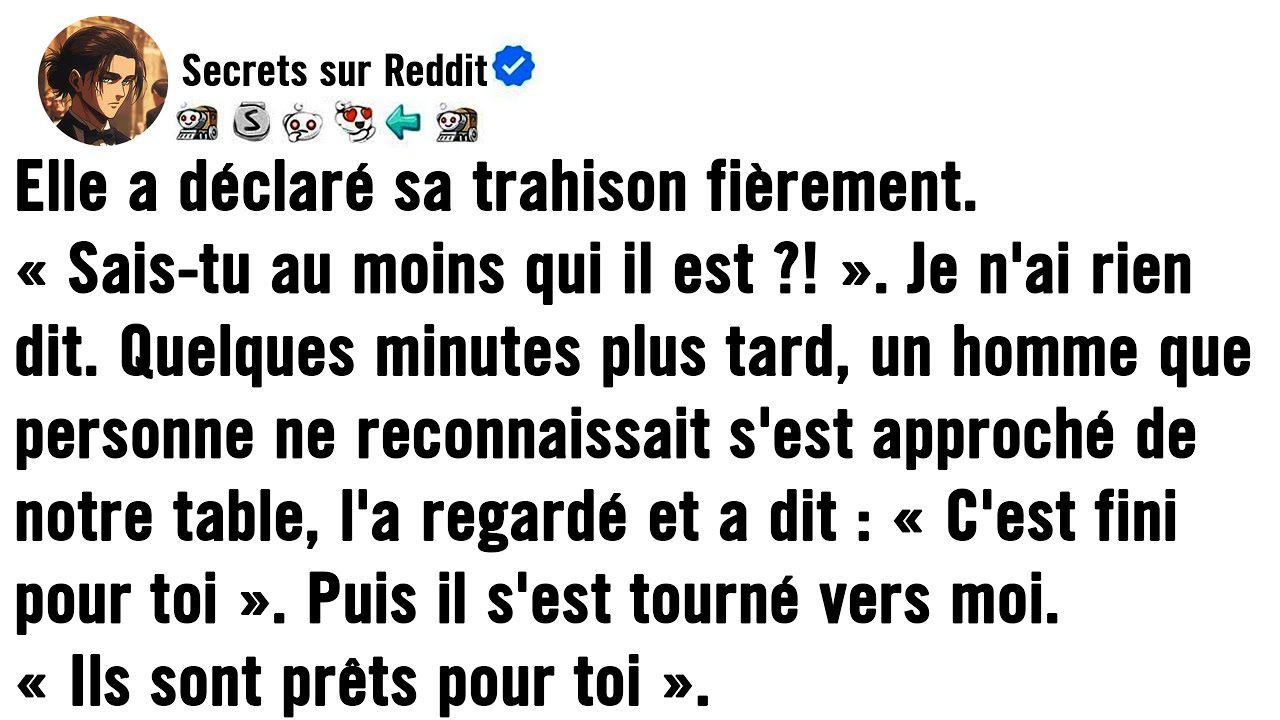 Secrets sur Reddit

Elle a déclaré sa trahison fièrement.
« Sais-tu au moins qui il est ?! ». Je n'ai rien dit. Quelques minutes plus tard, un homme que personne ne reconnaissait s'est approché de notre table, l'a regardé et a dit : « C'est fini pour toi ». Puis il s'est tourné vers moi.
« Ils sont prêts pour toi ».